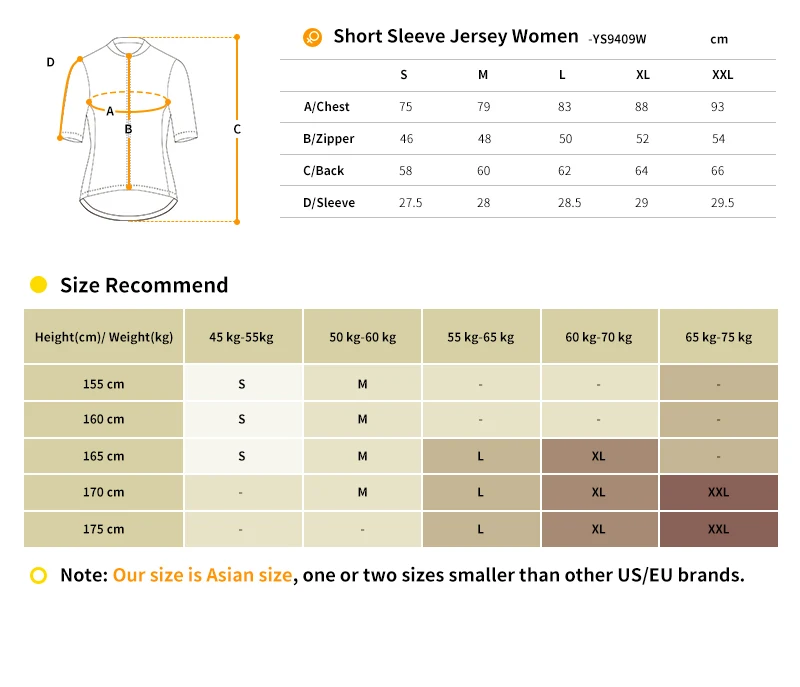 D
A
B
C

Short Sleeve Jersey Women -YS9409W cm

| | S | M | L | XL | XXL |
|---|---|---|---|---|---|
| A/Chest | 75 | 79 | 83 | 88 | 93 |
| B/Zipper | 46 | 48 | 50 | 52 | 54 |
| C/Back | 58 | 60 | 62 | 64 | 66 |
| D/Sleeve | 27.5 | 28 | 28.5 | 29 | 29.5 |

Size Recommend

| Height(cm)/ Weight(kg) | 45 kg-55kg | 50 kg-60 kg | 55 kg-65 kg | 60 kg-70 kg | 65 kg-75 kg |
|---|---|---|---|---|---|
| 155 cm | S | M | - | - | - |
| 160 cm | S | M | - | - | - |
| 165 cm | S | M | L | XL | - |
| 170 cm | - | M | L | XL | XXL |
| 175 cm | - | - | L | XL | XXL |

Note: Our size is Asian size, one or two sizes smaller than other US/EU brands.